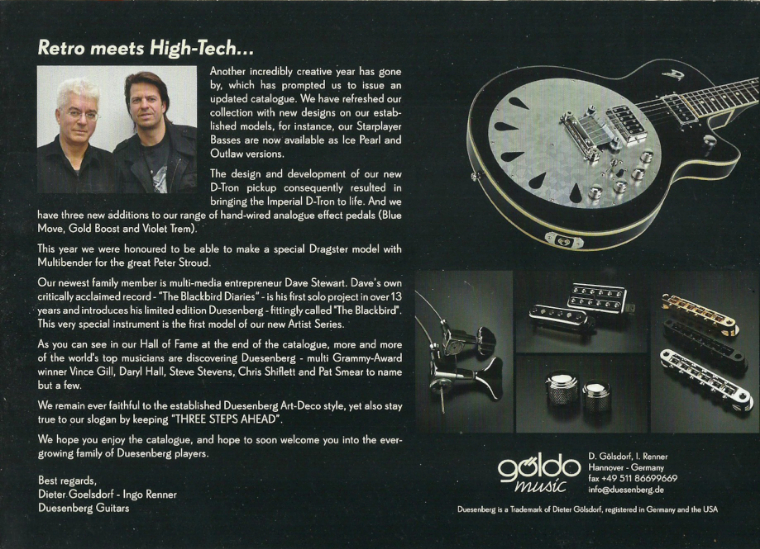 Retro meets High-Tech...

Another incredibly creative year has gone by, which has prompted us to issue an updated catalogue. We have refreshed our collection with new designs on our established models, for instance, our Starplayer Basses are now available as Ice Pearl and Outlaw versions.

The design and development of our new D-Tron pickup consequently resulted in bringing the Imperial D-Tron to life. And we have three new additions to our range of hand-wired analogue effect pedals (Blue Move, Gold Boost and Violet Trem).

This year we were honoured to be able to make a special Dragster model with Multibender for the great Peter Stroud.

Our newest family member is multi-media entrepreneur Dave Stewart. Dave's own critically acclaimed record - "The Blackbird Diaries" - is his first solo project in over 13 years and introduces his limited edition Duesenberg - fittingly called "The Blackbird". This very special instrument is the first model of our new Artist Series.

As you can see in our Hall of Fame at the end of the catalogue, more and more of the world's top musicians are discovering Duesenberg - multi Grammy-Award winner Vince Gill, Daryl Hall, Steve Stevens, Chris Shiflett and Pat Smear to name but a few.

We remain ever faithful to the established Duesenberg Art-Deco style, yet also stay true to our slogan by keeping "THREE STEPS AHEAD".

We hope you enjoy the catalogue, and hope to soon welcome you into the ever-growing family of Duesenberg players.

Best regards,
Dieter Goelsdorf - Ingo Renner
Duesenberg Guitars

göldo music

D. Gölsdorf, I. Renner
Hannover - Germany
fax +49 511 86699669
info@duesenberg.de

Duesenberg is a Trademark of Dieter Gölsdorf, registered in Germany and the USA